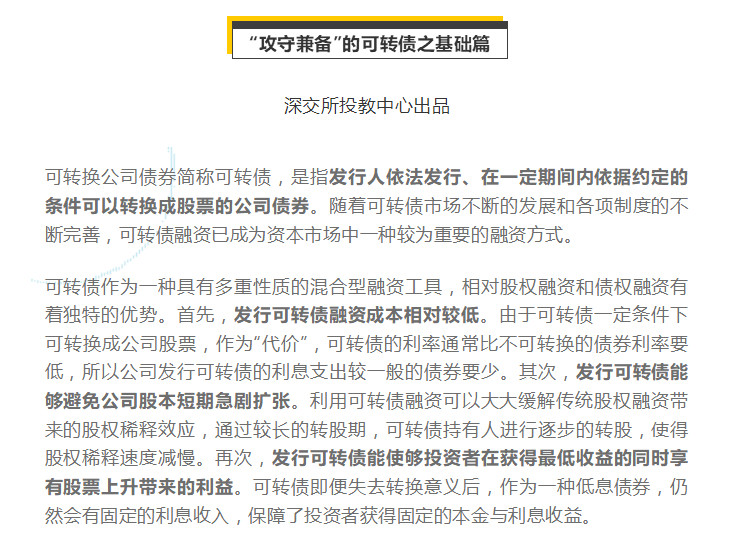 “攻守兼备”的可转债之基础篇

深交所投教中心出品

可转换公司债券简称可转债，是指发行人依法发行、在一定期间内依据约定的条件可以转换成股票的公司债券。随着可转债市场不断的发展和各项制度的不断完善，可转债融资已成为资本市场中一种较为重要的融资方式。

可转债作为一种具有多重性质的混合型融资工具，相对股权融资和债权融资有着独特的优势。首先，发行可转债融资成本相对较低。由于可转债一定条件下可转换成公司股票，作为“代价”，可转债的利率通常比不可转换的债券利率要低，所以公司发行可转债的利息支出较一般的债券要少。其次，发行可转债能够避免公司股本短期急剧扩张。利用可转债融资可以大大缓解传统股权融资带来的股权稀释效应，通过较长的转股期，可转债持有人进行逐步的转股，使得股权稀释速度减慢。再次，发行可转债能使够投资者在获得最低收益的同时享有股票上升带来的利益。可转债即便失去转换意义后，作为一种低息债券，仍然会有固定的利息收入，保障了投资者获得固定的本金与利息收益。